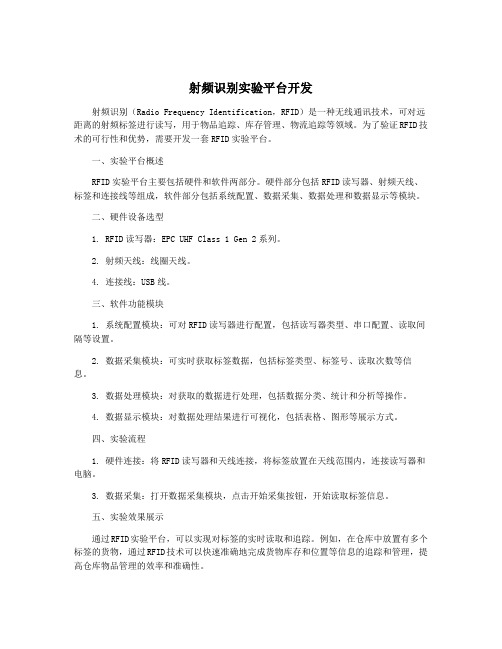 射频识别实验平台开发

射频识别（Radio Frequency Identification，RFID）是一种无线通讯技术，可对远距离的射频标签进行读写，用于物品追踪、库存管理、物流追踪等领域。为了验证RFID技术的可行性和优势，需要开发一套RFID实验平台。

一、实验平台概述

RFID实验平台主要包括硬件和软件两部分。硬件部分包括RFID读写器、射频天线、标签和连接线等组成，软件部分包括系统配置、数据采集、数据处理和数据显示等模块。

二、硬件设备选型

1. RFID读写器：EPC UHF Class 1 Gen 2系列。

2. 射频天线：线圈天线。

4. 连接线：USB线。

三、软件功能模块

1. 系统配置模块：可对RFID读写器进行配置，包括读写器类型、串口配置、读取间隔等设置。

2. 数据采集模块：可实时获取标签数据，包括标签类型、标签号、读取次数等信息。

3. 数据处理模块：对获取的数据进行处理，包括数据分类、统计和分析等操作。

4. 数据显示模块：对数据处理结果进行可视化，包括表格、图形等展示方式。

四、实验流程

1. 硬件连接：将RFID读写器和天线连接，将标签放置在天线范围内，连接读写器和电脑。

3. 数据采集：打开数据采集模块，点击开始采集按钮，开始读取标签信息。

五、实验效果展示

通过RFID实验平台，可以实现对标签的实时读取和追踪。例如，在仓库中放置有多个标签的货物，通过RFID技术可以快速准确地完成货物库存和位置等信息的追踪和管理，提高仓库物品管理的效率和准确性。